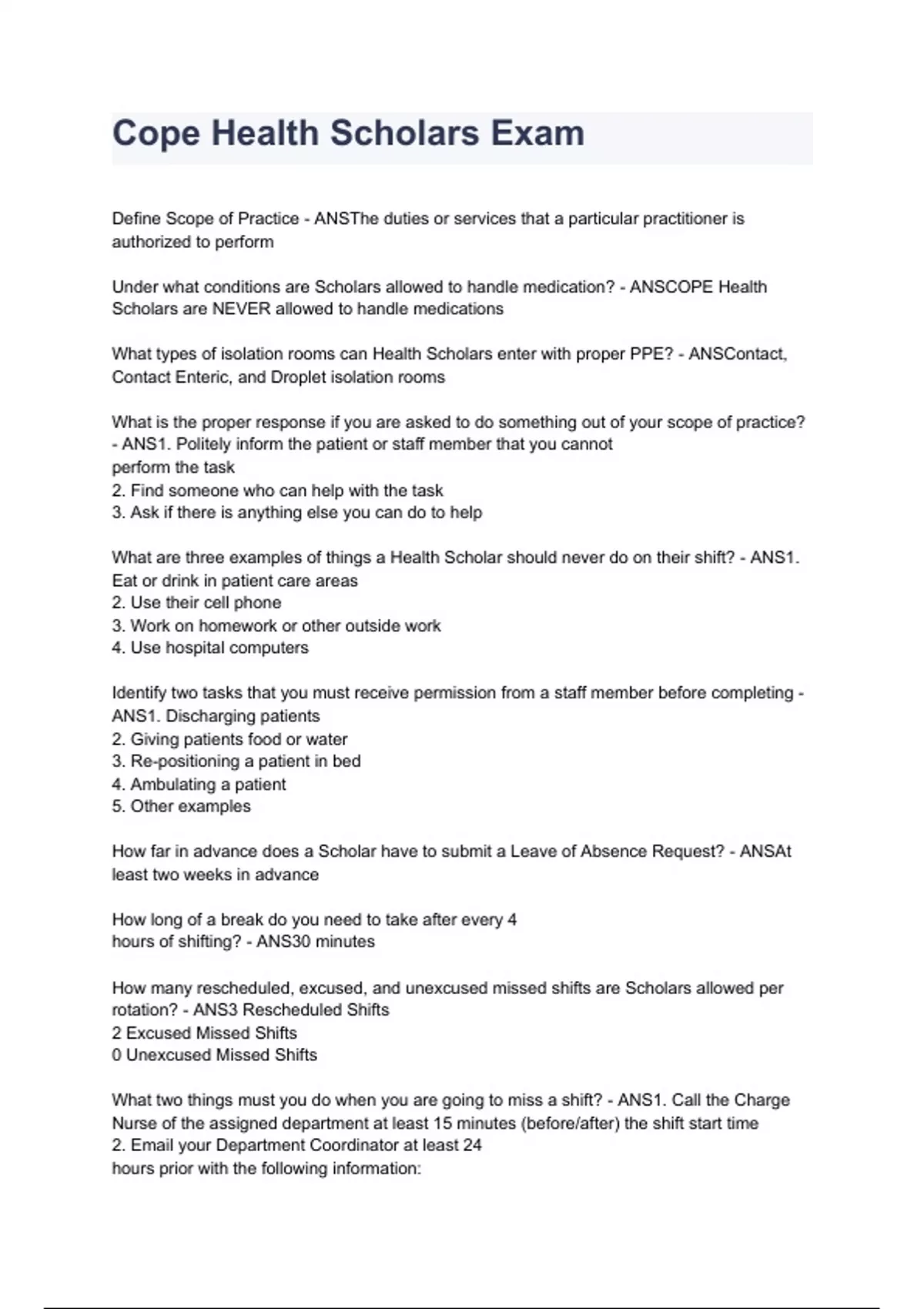 Cope Health Scholars Exam

Define Scope of Practice - ANSThe duties or services that a particular practitioner is authorized to perform

Under what conditions are Scholars allowed to handle medication? - ANSCOPE Health Scholars are NEVER allowed to handle medications

What types of isolation rooms can Health Scholars enter with proper PPE? - ANSContact, Contact Enteric, and Droplet isolation rooms

What is the proper response if you are asked to do something out of your scope of practice? - ANS1. Politely inform the patient or staff member that you cannot perform the task
2. Find someone who can help with the task
3. Ask if there is anything else you can do to help

What are three examples of things a Health Scholar should never do on their shift? - ANS1. Eat or drink in patient care areas
2. Use their cell phone
3. Work on homework or other outside work
4. Use hospital computers

Identify two tasks that you must receive permission from a staff member before completing - ANS1. Discharging patients
2. Giving patients food or water
3. Re-positioning a patient in bed
4. Ambulating a patient
5. Other examples

How far in advance does a Scholar have to submit a Leave of Absence Request? - ANSAt least two weeks in advance

How long of a break do you need to take after every 4 hours of shifting? - ANS30 minutes

How many rescheduled, excused, and unexcused missed shifts are Scholars allowed per rotation? - ANS3 Rescheduled Shifts
2 Excused Missed Shifts
0 Unexcused Missed Shifts

What two things must you do when you are going to miss a shift? - ANS1. Call the Charge Nurse of the assigned department at least 15 minutes (before/after) the shift start time
2. Email your Department Coordinator at least 24 hours prior with the following information: